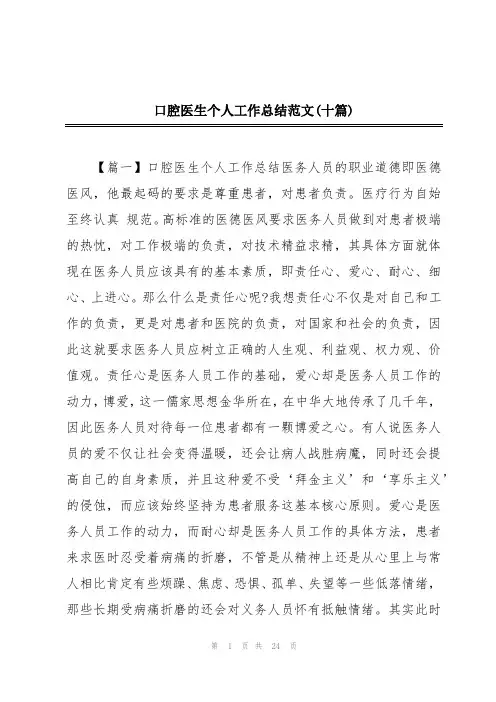 口腔医生个人工作总结范文(十篇)

【篇一】口腔医生个人工作总结医务人员的职业道德即医德医风，他最起码的要求是尊重患者，对患者负责。医疗行为自始至终认真 规范。高标准的医德医风要求医务人员做到对患者极端的热忱，对工作极端的负责，对技术精益求精，其具体方面就体现在医务人员应该具有的基本素质，即责任心、爱心、耐心、细心、上进心。那么什么是责任心呢?我想责任心不仅是对自己和工作的负责，更是对患者和医院的负责，对国家和社会的负责，因此这就要求医务人员应树立正确的人生观、利益观、权力观、价值观。责任心是医务人员工作的基础，爱心却是医务人员工作的动力，博爱，这一儒家思想金华所在，在中华大地传承了几千年，因此医务人员对待每一位患者都有一颗博爱之心。有人说医务人员的爱不仅让社会变得温暖，还会让病人战胜病魔，同时还会提高自己的自身素质，并且这种爱不受‘拜金主义’和‘享乐主义’的侵蚀，而应该始终坚持为患者服务这基本核心原则。爱心是医务人员工作的动力，而耐心却是医务人员工作的具体方法，患者来求医时忍受着病痛的折磨，不管是从精神上还是从心里上与常人相比肯定有些烦躁、焦虑、恐惧、孤单、失望等一些低落情绪，那些长期受病痛折磨的还会对义务人员怀有抵触情绪。其实此时

第 1 页 共 24 页